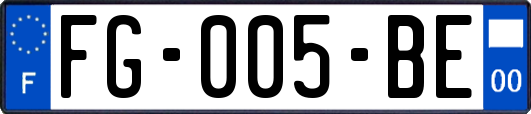 F
FG-005-BE
00